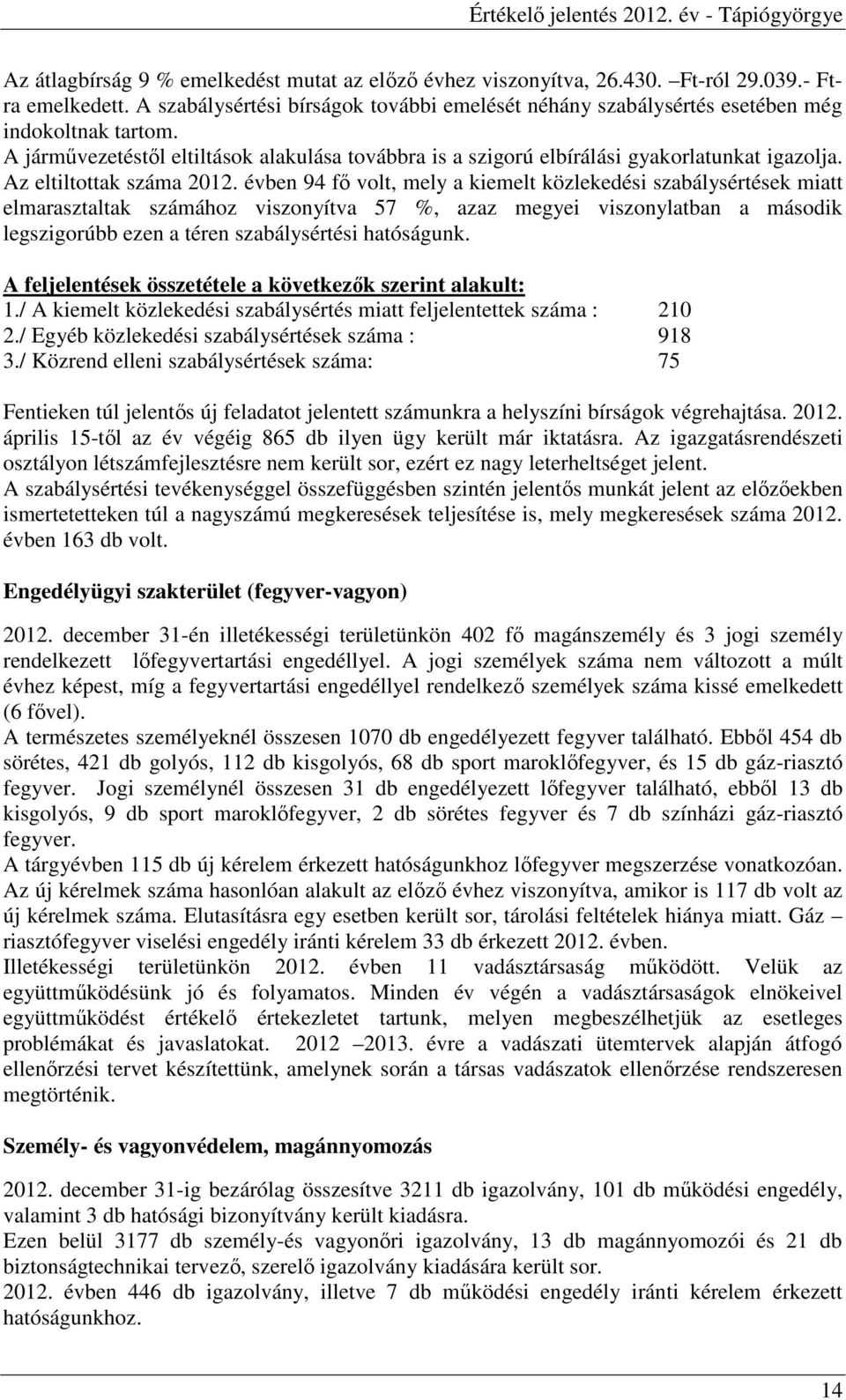 Értékelő jelentés 2012. év - Tápiógyörgye

Az átlagbírság 9 % emelkedést mutat az előző évhez viszonyítva, 26.430. –Ft-ról 29.039.- Ft-ra emelkedett. A szabálysértési bírságok további emelését néhány szabálysértés esetében még indokoltnak tartom.
A járművezetéstől eltiltások alakulása továbbra is a szigorú elbírálási gyakorlatunkat igazolja. Az eltiltottak száma 2012. évben 94 fő volt, mely a kiemelt közlekedési szabálysértések miatt elmarasztaltak számához viszonyítva 57 %, azaz megyei viszonylatban a második legszigorúbb ezen a téren szabálysértési hatóságunk.

A feljelentések összetétele a következők szerint alakult:
1./ A kiemelt közlekedési szabálysértés miatt feljelentettek száma : 210
2./ Egyéb közlekedési szabálysértések száma : 918
3./ Közrend elleni szabálysértések száma: 75

Fentieken túl jelentős új feladatot jelentett számunkra a helyszíni bírságok végrehajtása. 2012. április 15-től az év végéig 865 db ilyen ügy került már iktatásra. Az igazgatásrendészeti osztályon létszámfejlesztésre nem került sor, ezért ez nagy leterheltséget jelent.
A szabálysértési tevékenységgel összefüggésben szintén jelentős munkát jelent az előzőekben ismertetetteken túl a nagyszámú megkeresések teljesítése is, mely megkeresések száma 2012. évben 163 db volt.

Engedélyügyi szakterület (fegyver-vagyon)

2012. december 31-én illetékességi területünkön 402 fő magánszemély és 3 jogi személy rendelkezett lőfegyvertartási engedéllyel. A jogi személyek száma nem változott a múlt évhez képest, míg a fegyvertartási engedéllyel rendelkező személyek száma kissé emelkedett (6 fővel).
A természetes személyeknél összesen 1070 db engedélyezett fegyver található. Ebből 454 db sörétes, 421 db golyós, 112 db kisgolyós, 68 db sport maroklőfegyver, és 15 db gáz-riasztó fegyver. Jogi személynél összesen 31 db engedélyezett lőfegyver található, ebből 13 db kisgolyós, 9 db sport maroklőfegyver, 2 db sörétes fegyver és 7 db színházi gáz-riasztó fegyver.
A tárgyévben 115 db új kérelem érkezett hatóságunkhoz lőfegyver megszerzése vonatkozóan. Az új kérelmek száma hasonlóan alakult az előző évhez viszonyítva, amikor is 117 db volt az új kérelmek száma. Elutasításra egy esetben került sor, tárolási feltételek hiánya miatt. Gáz – riasztófegyver viselési engedély iránti kérelem 33 db érkezett 2012. évben.
Illetékességi területünkön 2012. évben 11 vadásztársaság működött. Velük az együttműködésünk jó és folyamatos. Minden év végén a vadásztársaságok elnökeivel együttműködést értékelő értekezletet tartunk, melyen megbeszélhetjük az esetleges problémákat és javaslatokat. 2012 –2013. évre a vadászati ütemtervek alapján átfogó ellenőrzési tervet készítettünk, amelynek során a társas vadászatok ellenőrzése rendszeresen megtörténik.

Személy- és vagyonvédelem, magánnyomozás

2012. december 31-ig bezárólag összesítve 3211 db igazolvány, 101 db működési engedély, valamint 3 db hatósági bizonyítvány került kiadásra.
Ezen belül 3177 db személy-és vagyonőri igazolvány, 13 db magánnyomozói és 21 db biztonságtechnikai tervező, szerelő igazolvány kiadására került sor.
2012. évben 446 db igazolvány, illetve 7 db működési engedély iránti kérelem érkezett hatóságunkhoz.

14